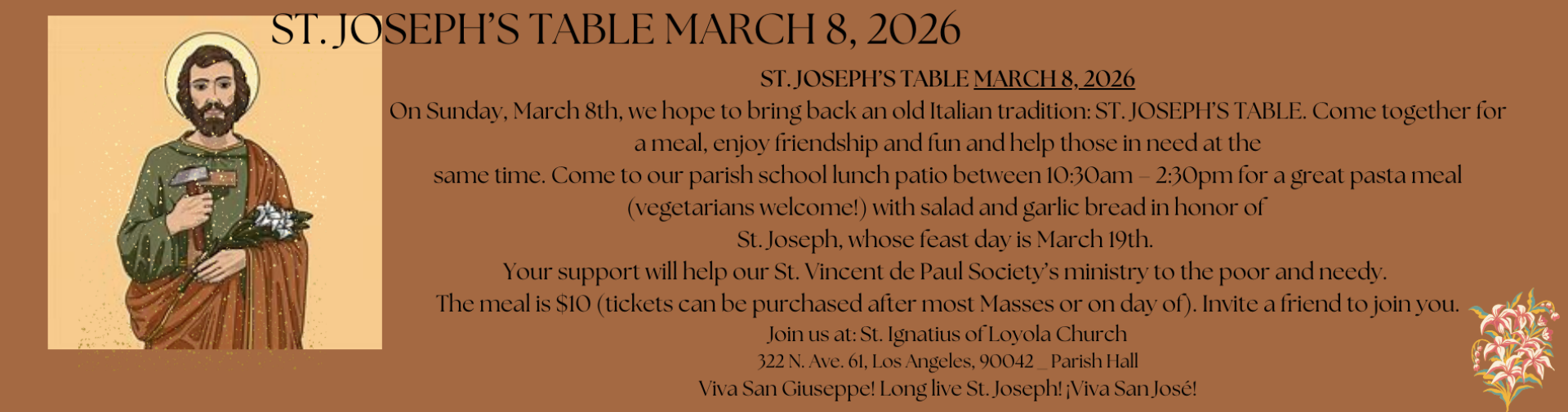 ST. JOSEPH'S TABLE MARCH 8, 2026

ST. JOSEPH'S TABLE MARCH 8, 2026

On Sunday, March 8th, we hope to bring back an old Italian tradition: ST. JOSEPH'S TABLE. Come together for a meal, enjoy friendship and fun and help those in need at the same time. Come to our parish school lunch patio between 10:30am – 2:30pm for a great pasta meal (vegetarians welcome!) with salad and garlic bread in honor of St. Joseph, whose feast day is March 19th.

Your support will help our St. Vincent de Paul Society's ministry to the poor and needy.

The meal is $10 (tickets can be purchased after most Masses or on day of). Invite a friend to join you.

Join us at: St. Ignatius of Loyola Church
322 N. Ave. 61, Los Angeles, 90042 _ Parish Hall
Viva San Giuseppe! Long live St. Joseph! ¡Viva San José!